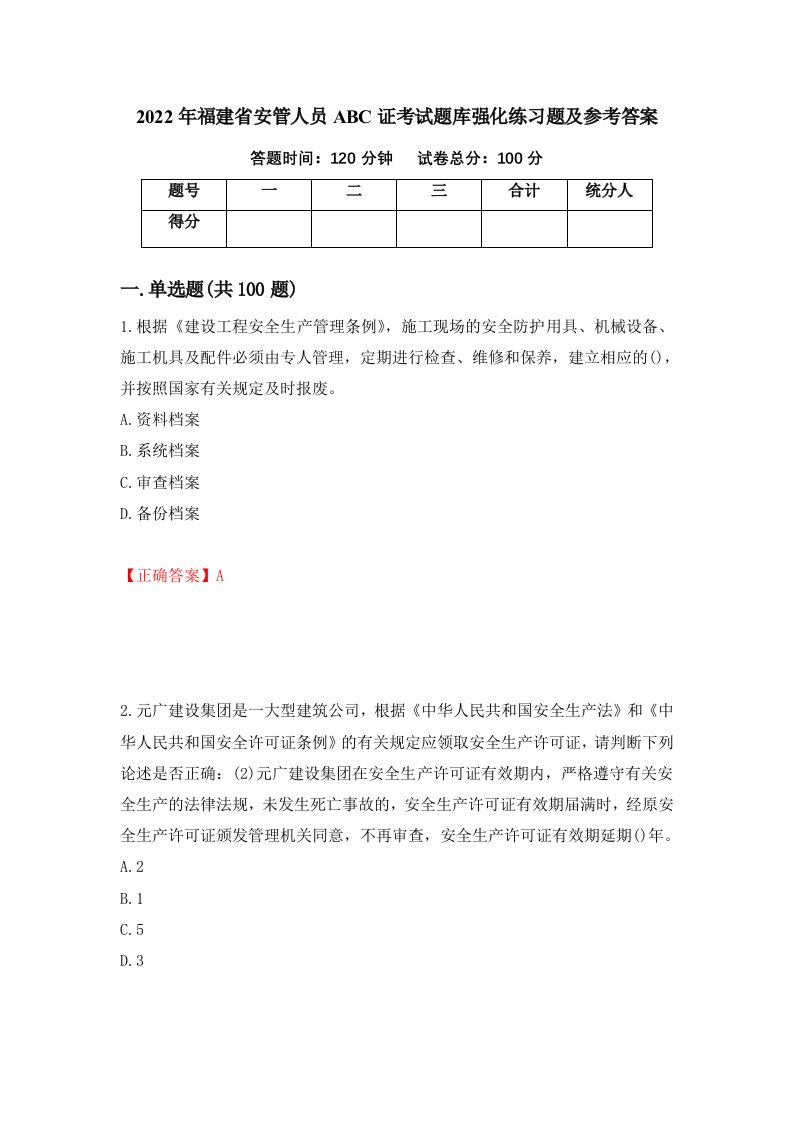 2022年福建省安管人员ABC证考试题库强化练习题及参考答案

答题时间：120分钟　　试卷总分：100分

| 题号 | 一 | 二 | 三 | 合计 | 统分人 |
|---|---|---|---|---|---|
| 得分 | | | | | |

一.单选题(共100题)

1.根据《建设工程安全生产管理条例》，施工现场的安全防护用具、机械设备、施工机具及配件必须由专人管理，定期进行检查、维修和保养，建立相应的()，并按照国家有关规定及时报废。

A.资料档案

B.系统档案

C.审查档案

D.备份档案

【正确答案】A

2.元广建设集团是一大型建筑公司，根据《中华人民共和国安全生产法》和《中华人民共和国安全许可证条例》的有关规定应领取安全生产许可证，请判断下列论述是否正确：(2)元广建设集团在安全生产许可证有效期内，严格遵守有关安全生产的法律法规，未发生死亡事故的，安全生产许可证有效期届满时，经原安全生产许可证颁发管理机关同意，不再审查，安全生产许可证有效期延期()年。

A.2

B.1

C.5

D.3